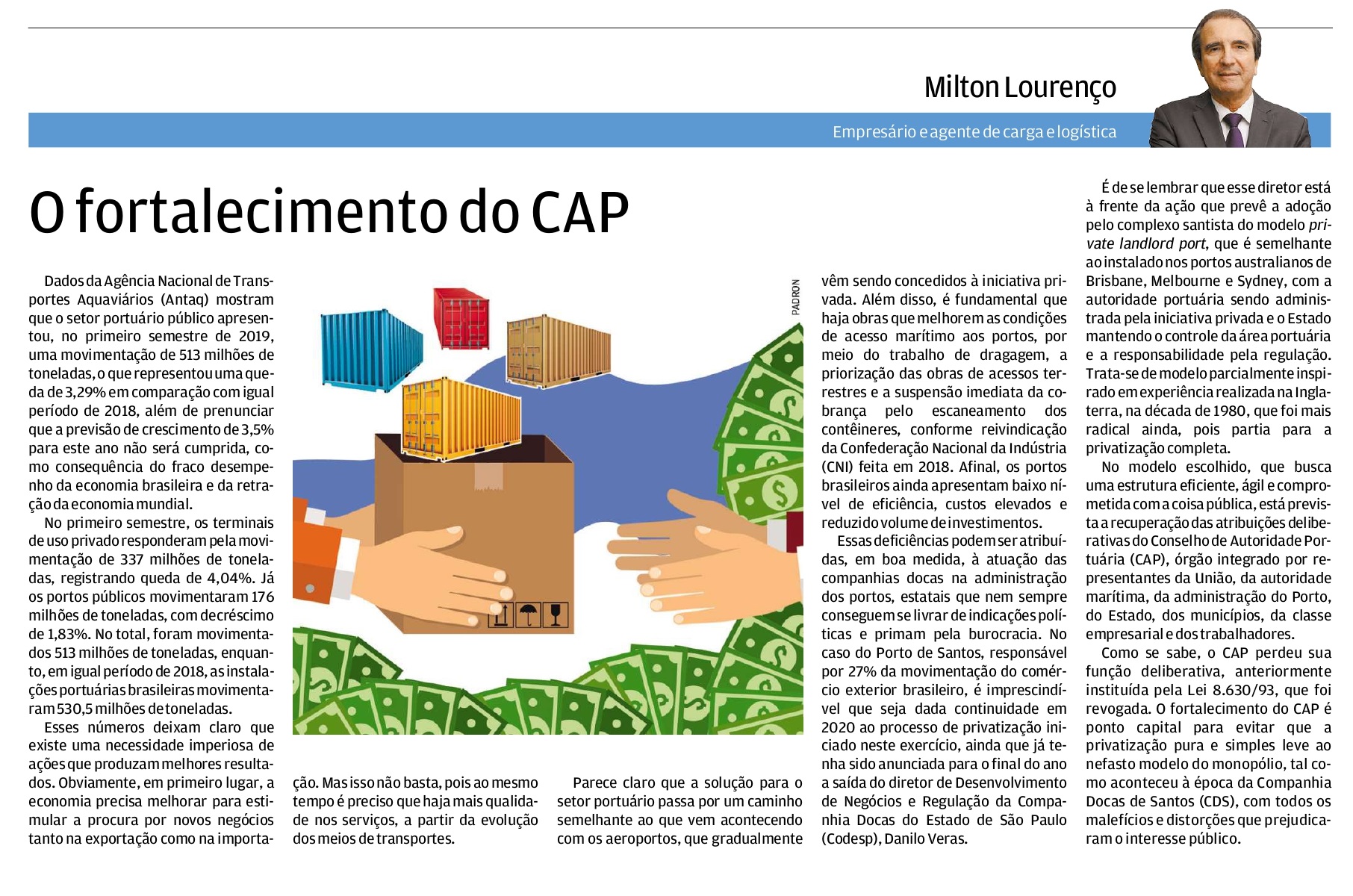 Milton Lourenço

Empresário e agente de carga e logística

O fortalecimento do CAP

Dados da Agência Nacional de Transportes Aquaviários (Antaq) mostram que o setor portuário público apresentou, no primeiro semestre de 2019, uma movimentação de 513 milhões de toneladas, o que representou uma queda de 3,29% em comparação com igual período de 2018, além de prenunciar que a previsão de crescimento de 3,5% para este ano não será cumprida, como consequência do fraco desempenho da economia brasileira e da retração da economia mundial.

No primeiro semestre, os terminais de uso privado responderam pela movimentação de 337 milhões de toneladas, registrando queda de 4,04%. Já os portos públicos movimentaram 176 milhões de toneladas, com decréscimo de 1,83%. No total, foram movimentados 513 milhões de toneladas, enquanto, em igual período de 2018, as instalações portuárias brasileiras movimentaram 530,5 milhões de toneladas.

Esses números deixam claro que existe uma necessidade imperiosa de ações que produzam melhores resultados. Obviamente, em primeiro lugar, a economia precisa melhorar para estimular a procura por novos negócios tanto na exportação como na importação. Mas isso não basta, pois ao mesmo tempo é preciso que haja mais qualidade nos serviços, a partir da evolução dos meios de transportes.

PADRON

Parece claro que a solução para o setor portuário passa por um caminho semelhante ao que vem acontecendo com os aeroportos, que gradualmente vêm sendo concedidos à iniciativa privada. Além disso, é fundamental que haja obras que melhorem as condições de acesso marítimo aos portos, por meio do trabalho de dragagem, a priorização das obras de acessos terrestres e a suspensão imediata da cobrança pelo escaneamento dos contêineres, conforme reivindicação da Confederação Nacional da Indústria (CNI) feita em 2018. Afinal, os portos brasileiros ainda apresentam baixo nível de eficiência, custos elevados e reduzido volume de investimentos.

Essas deficiências podem ser atribuídas, em boa medida, à atuação das companhias docas na administração dos portos, estatais que nem sempre conseguem se livrar de indicações políticas e primam pela burocracia. No caso do Porto de Santos, responsável por 27% da movimentação do comércio exterior brasileiro, é imprescindível que seja dada continuidade em 2020 ao processo de privatização iniciado neste exercício, ainda que já tenha sido anunciada para o final do ano a saída do diretor de Desenvolvimento de Negócios e Regulação da Companhia Docas do Estado de São Paulo (Codesp), Danilo Veras.

É de se lembrar que esse diretor está à frente da ação que prevê a adoção pelo complexo santista do modelo private landlord port, que é semelhante ao instalado nos portos australianos de Brisbane, Melbourne e Sydney, com a autoridade portuária sendo administrada pela iniciativa privada e o Estado mantendo o controle da área portuária e a responsabilidade pela regulação. Trata-se de modelo parcialmente inspirado em experiência realizada na Inglaterra, na década de 1980, que foi mais radical ainda, pois partia para a privatização completa.

No modelo escolhido, que busca uma estrutura eficiente, ágil e comprometida com a coisa pública, está prevista a recuperação das atribuições deliberativas do Conselho de Autoridade Portuária (CAP), órgão integrado por representantes da União, da autoridade marítima, da administração do Porto, do Estado, dos municípios, da classe empresarial e dos trabalhadores.

Como se sabe, o CAP perdeu sua função deliberativa, anteriormente instituída pela Lei 8.630/93, que foi revogada. O fortalecimento do CAP é ponto capital para evitar que a privatização pura e simples leve ao nefasto modelo do monopólio, tal como aconteceu à época da Companhia Docas de Santos (CDS), com todos os malefícios e distorções que prejudicaram o interesse público.